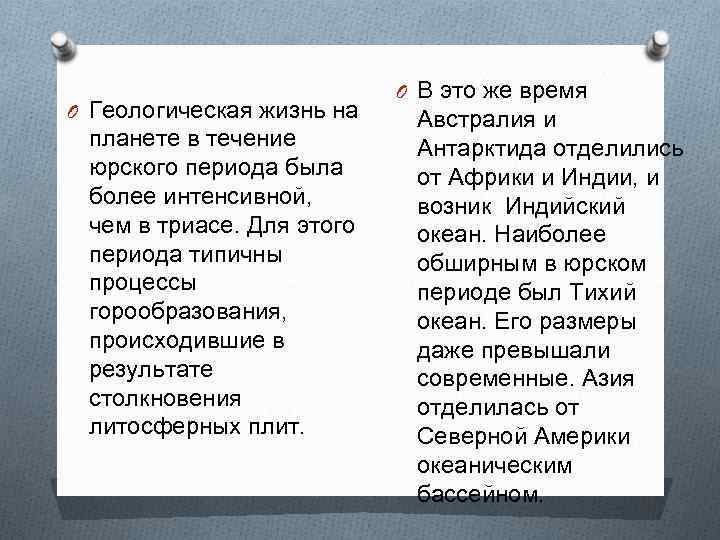 Геологическая жизнь на планете в течение юрского периода была более интенсивной, чем в триасе. Для этого периода типичны процессы горообразования, происходившие в результате столкновения литосферных плит.

В это же время Австралия и Антарктида отделились от Африки и Индии, и возник Индийский океан. Наиболее обширным в юрском периоде был Тихий океан. Его размеры даже превышали современные. Азия отделилась от Северной Америки океаническим бассейном.